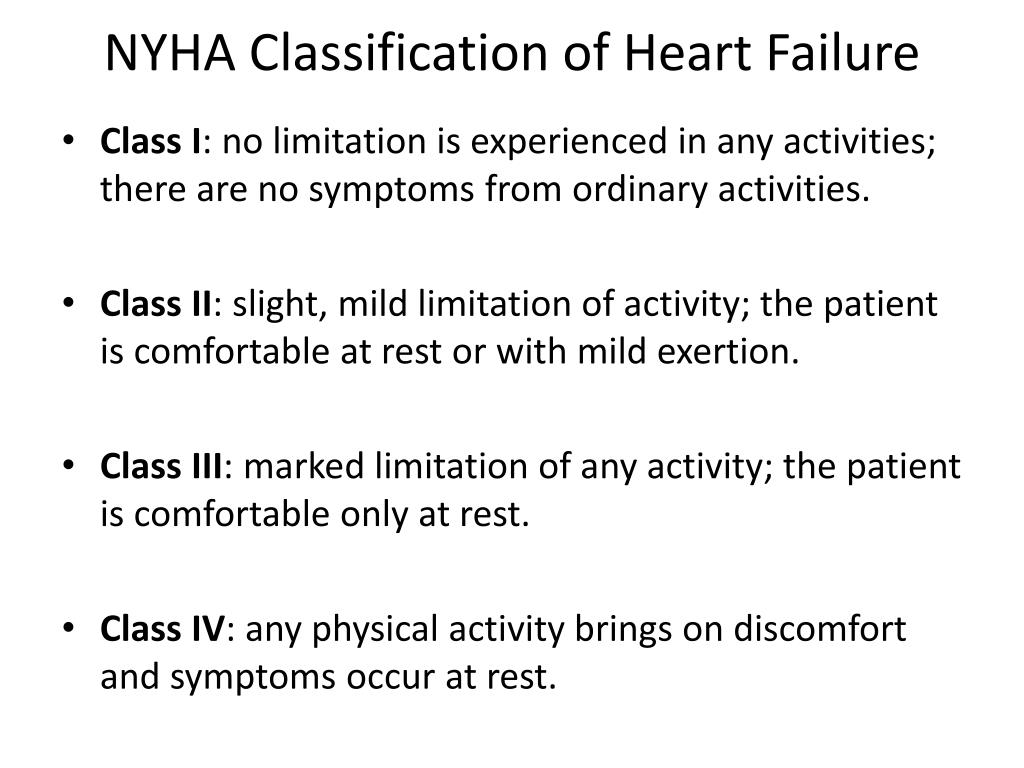 NYHA Classification of Heart Failure

• Class I: no limitation is experienced in any activities; there are no symptoms from ordinary activities.

• Class II: slight, mild limitation of activity; the patient is comfortable at rest or with mild exertion.

• Class III: marked limitation of any activity; the patient is comfortable only at rest.

• Class IV: any physical activity brings on discomfort and symptoms occur at rest.